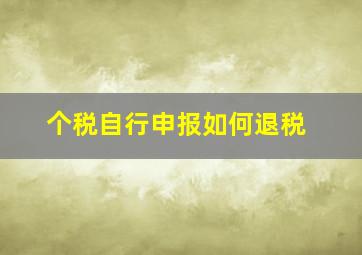 个税自行申报如何退税